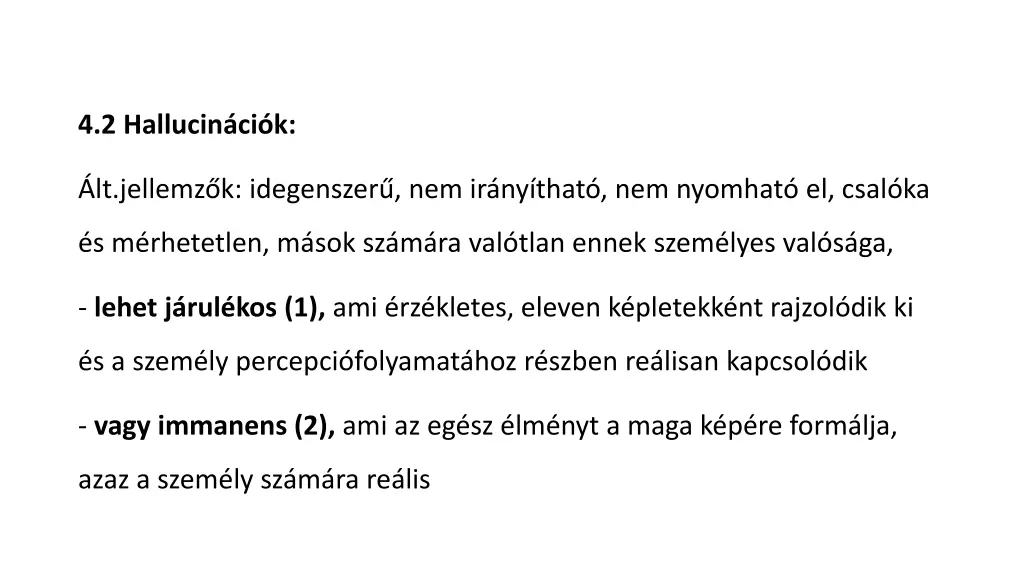 4.2 Hallucinációk:

Ált.jellemzők: idegenszerű, nem irányítható, nem nyomható el, csalóka és mérhetetlen, mások számára valótlan ennek személyes valósága,

- lehet járulékos (1), ami érzékletes, eleven képletekként rajzolódik ki és a személy percepciófolyamatához részben reálisan kapcsolódik

- vagy immanens (2), ami az egész élményt a maga képére formálja, azaz a személy számára reális